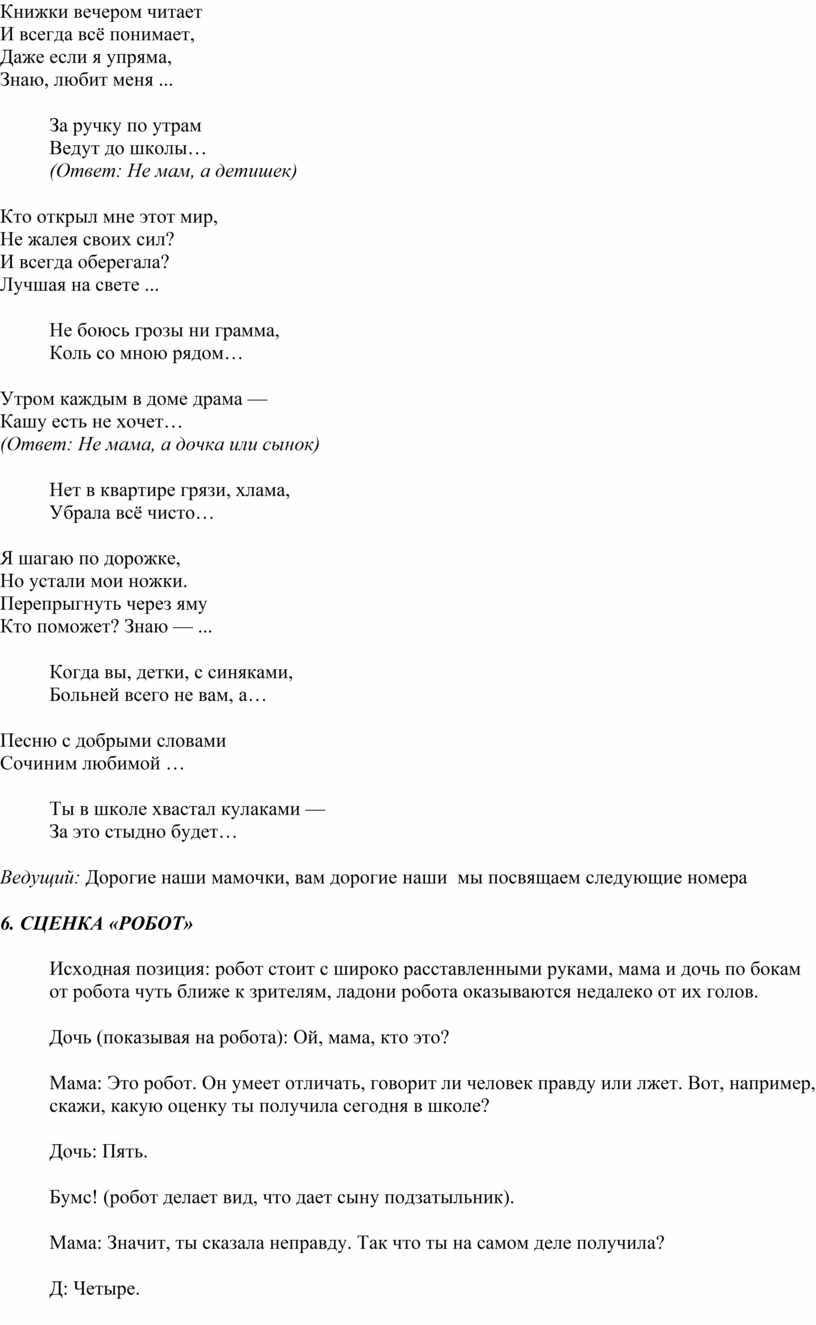 Книжки вечером читает
И всегда всё понимает,
Даже если я упряма,
Знаю, любит меня ...

За ручку по утрам
Ведут до школы…
(Ответ: Не мам, а детишек)

Кто открыл мне этот мир,
Не жалея своих сил?
И всегда оберегала?
Лучшая на свете ...

Не боюсь грозы ни грамма,
Коль со мною рядом…

Утром каждым в доме драма —
Кашу есть не хочет…
(Ответ: Не мама, а дочка или сынок)

Нет в квартире грязи, хлама,
Убрала всё чисто…

Я шагаю по дорожке,
Но устали мои ножки.
Перепрыгнуть через яму
Кто поможет? Знаю — ...

Когда вы, детки, с синяками,
Больней всего не вам, а…

Песню с добрыми словами
Сочиним любимой …

Ты в школе хвастал кулаками —
За это стыдно будет…

Ведущий: Дорогие наши мамочки, вам дорогие наши мы посвящаем следующие номера

6. СЦЕНКА «РОБОТ»

Исходная позиция: робот стоит с широко расставленными руками, мама и дочь по бокам от робота чуть ближе к зрителям, ладони робота оказываются недалеко от их голов.

Дочь (показывая на робота): Ой, мама, кто это?

Мама: Это робот. Он умеет отличать, говорит ли человек правду или лжет. Вот, например, скажи, какую оценку ты получила сегодня в школе?

Дочь: Пять.

Бумс! (робот делает вид, что дает сыну подзатыльник).

Мама: Значит, ты сказала неправду. Так что ты на самом деле получила?

Д: Четыре.